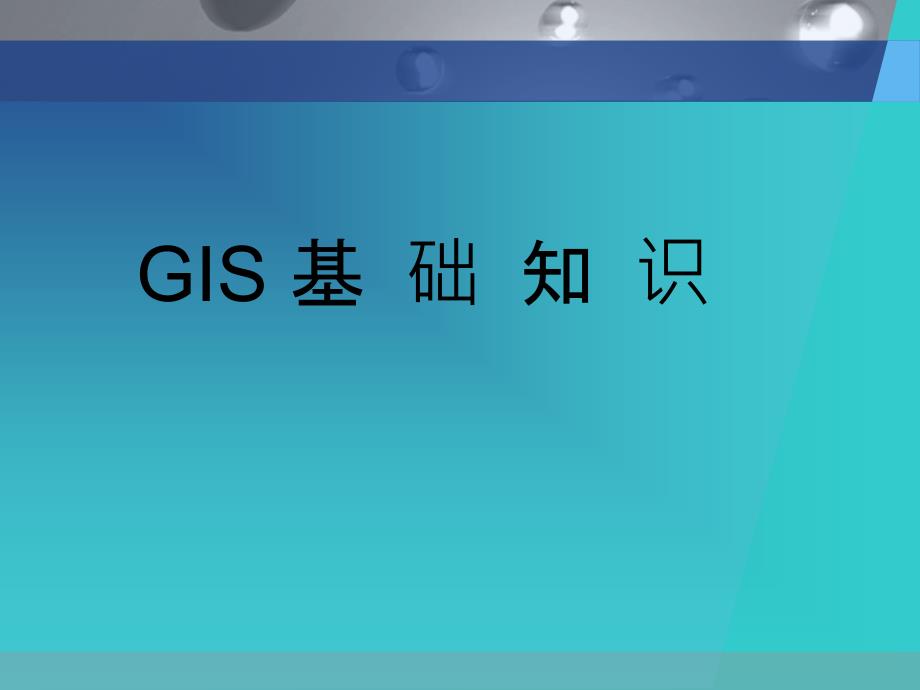 GIS 基 础 知 识